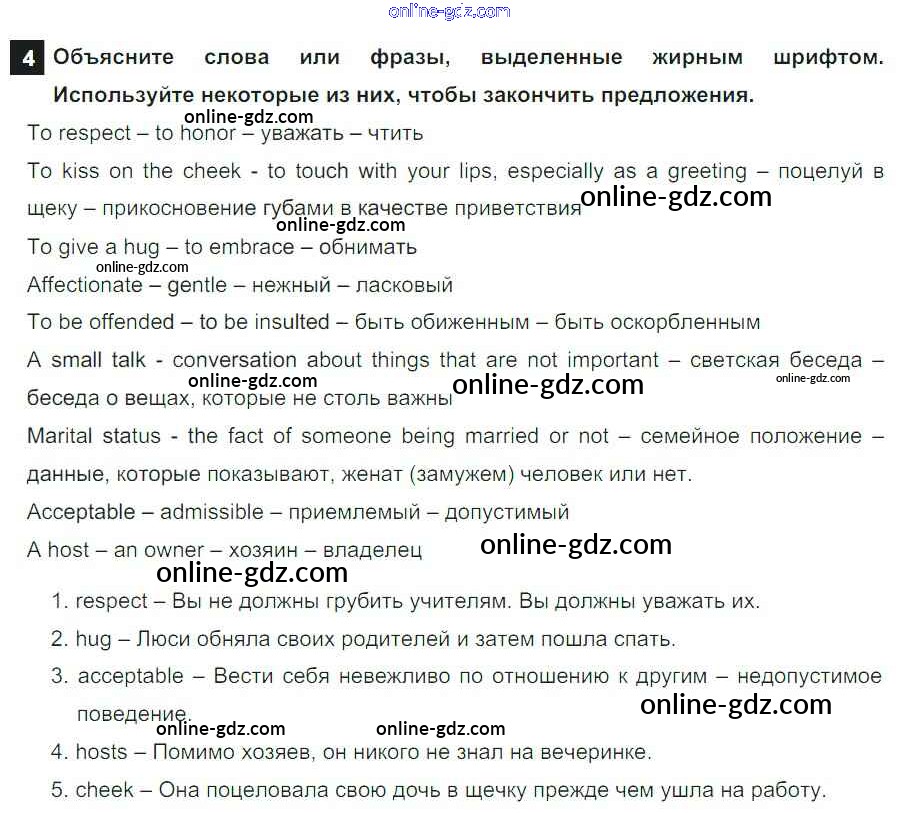 4 Объясните слова или фразы, выделенные жирным шрифтом. Используйте некоторые из них, чтобы закончить предложения.

To respect – to honor – уважать – чтить

To kiss on the cheek - to touch with your lips, especially as a greeting – поцелуй в щеку – прикосновение губами в качестве приветствия

To give a hug – to embrace – обнимать

Affectionate – gentle – нежный – ласковый

To be offended – to be insulted – быть обиженным – быть оскорбленным

A small talk - conversation about things that are not important – светская беседа – беседа о вещах, которые не столь важны

Marital status - the fact of someone being married or not – семейное положение – данные, которые показывают, женат (замужем) человек или нет.

Acceptable – admissible – приемлемый – допустимый

A host – an owner – хозяин – владелец

1. respect – Вы не должны грубить учителям. Вы должны уважать их.

2. hug – Люси обняла своих родителей и затем пошла спать.

3. acceptable – Вести себя невежливо по отношению к другим – недопустимое поведение.

4. hosts – Помимо хозяев, он никого не знал на вечеринке.

5. cheek – Она поцеловала свою дочь в щечку прежде чем ушла на работу.

online-gdz.com